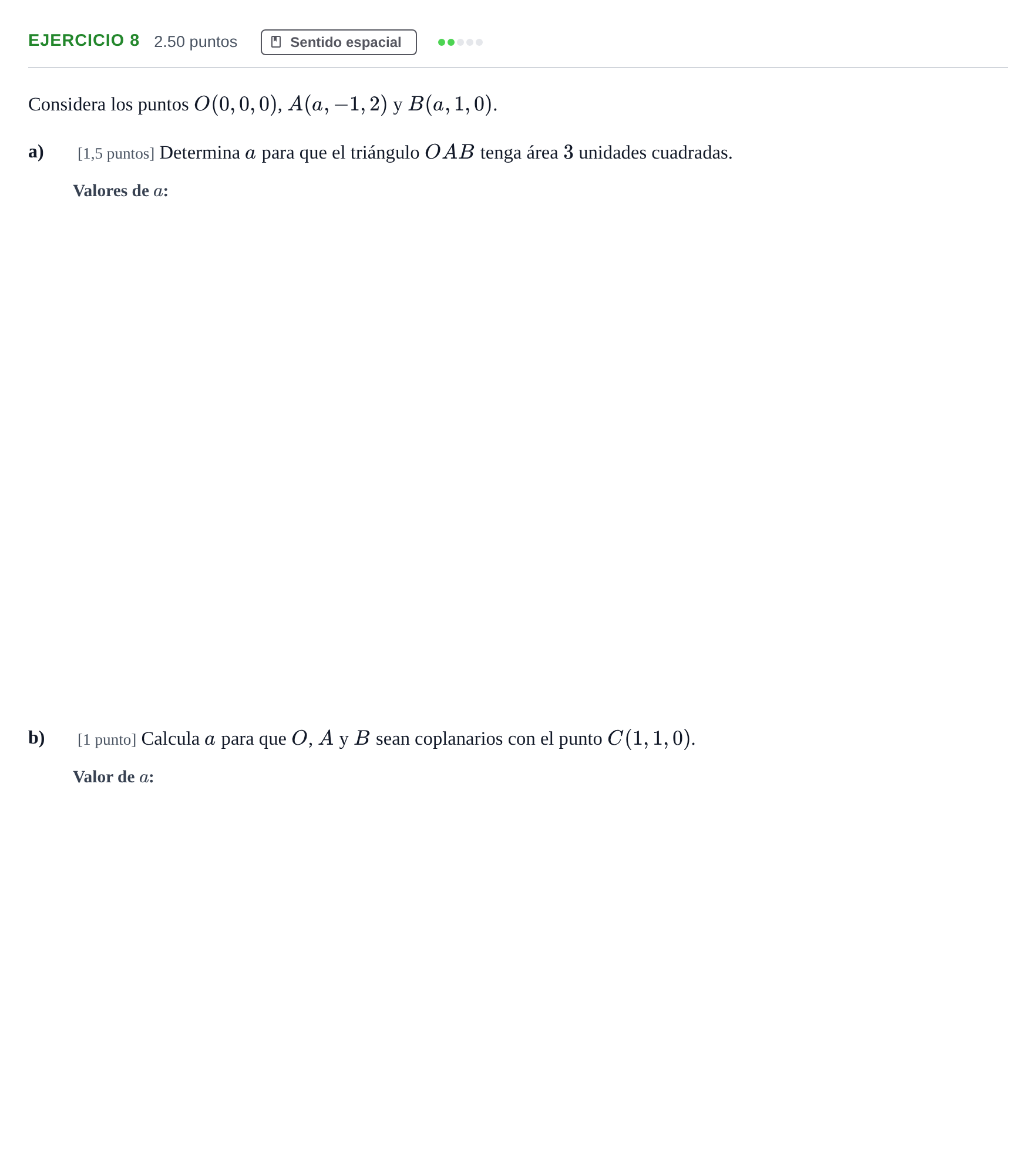 EJERCICIO 8 2.50 puntos Sentido espacial

Considera los puntos $O(0,0,0)$, $A(a,-1,2)$ y $B(a,1,0)$.

a) [1,5 puntos] Determina $a$ para que el triángulo $OAB$ tenga área $3$ unidades cuadradas.

Valores de $a$:

b) [1 punto] Calcula $a$ para que $O$, $A$ y $B$ sean coplanarios con el punto $C(1,1,0)$.

Valor de $a$: